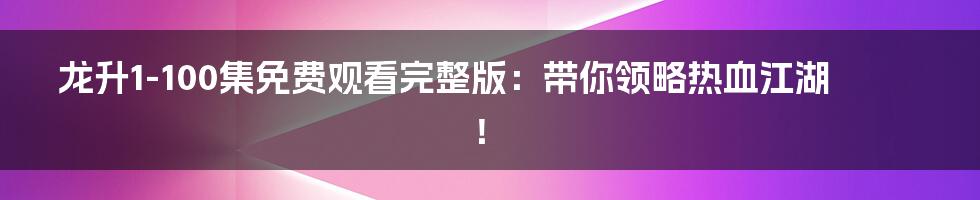 龙升1-100集免费观看完整版：带你领略热血江湖！